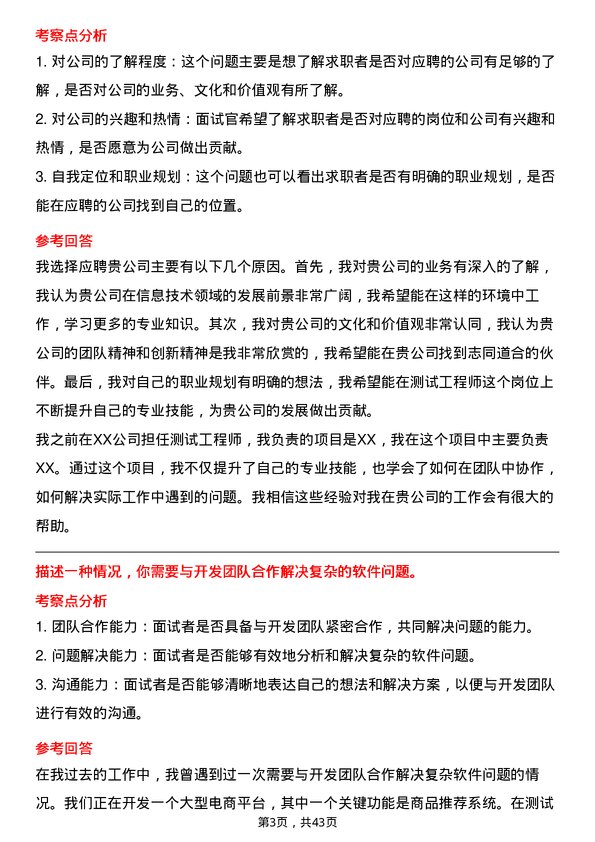 考察点分析

1. 对公司的了解程度：这个问题主要是想了解求职者是否对应聘的公司有足够的了解，是否对公司的业务、文化和价值观有所了解。

2. 对公司的兴趣和热情：面试官希望了解求职者是否对应聘的岗位和公司有兴趣和热情，是否愿意为公司做出贡献。

3. 自我定位和职业规划：这个问题也可以看出求职者是否有明确的职业规划，是否能在应聘的公司找到自己的位置。

参考回答

我选择应聘贵公司主要有以下几个原因。首先，我对贵公司的业务有深入的了解，我认为贵公司在信息技术领域的发展前景非常广阔，我希望能在这样的环境中工作，学习更多的专业知识。其次，我对贵公司的文化和价值观非常认同，我认为贵公司的团队精神和创新精神是我非常欣赏的，我希望能在贵公司找到志同道合的伙伴。最后，我对自己的职业规划有明确的想法，我希望能在测试工程师这个岗位上不断提升自己的专业技能，为贵公司的发展做出贡献。

我之前在XX公司担任测试工程师，我负责的项目是XX，我在这个项目中主要负责XX。通过这个项目，我不仅提升了自己的专业技能，也学会了如何在团队中协作，如何解决实际工作中遇到的问题。我相信这些经验对我在贵公司的工作会有很大的帮助。

描述一种情况，你需要与开发团队合作解决复杂的软件问题。

考察点分析

1. 团队合作能力：面试者是否具备与开发团队紧密合作，共同解决问题的能力。

2. 问题解决能力：面试者是否能够有效地分析和解决复杂的软件问题。

3. 沟通能力：面试者是否能够清晰地表达自己的想法和解决方案，以便与开发团队进行有效的沟通。

参考回答

在我过去的工作中，我曾遇到过一次需要与开发团队合作解决复杂软件问题的情况。我们正在开发一个大型电商平台，其中一个关键功能是商品推荐系统。在测试

第3页，共43页